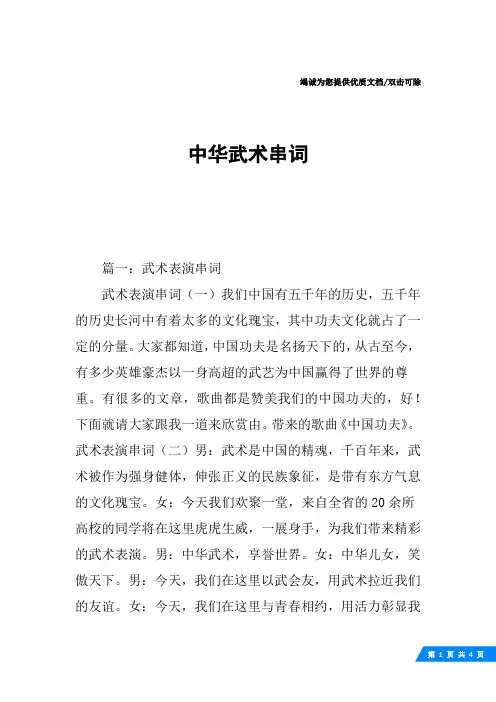 竭诚为您提供优质文档/双击可除

中华武术串词

篇一：武术表演串词

武术表演串词（一）我们中国有五千年的历史，五千年的历史长河中有着太多的文化瑰宝，其中功夫文化就占了一定的分量。大家都知道，中国功夫是名扬天下的，从古至今，有多少英雄豪杰以一身高超的武艺为中国赢得了世界的尊重。有很多的文章，歌曲都是赞美我们的中国功夫的，好！下面就请大家跟我一道来欣赏由。带来的歌曲《中国功夫》。武术表演串词（二）男：武术是中国的精魂，千百年来，武术被作为强身健体，伸张正义的民族象征，是带有东方气息的文化瑰宝。女：今天我们欢聚一堂，来自全省的20余所高校的同学将在这里虎虎生威，一展身手，为我们带来精彩的武术表演。男：中华武术，享誉世界。女：中华儿女，笑傲天下。男：今天，我们在这里以武会友，用武术拉近我们的友谊。女：今天，我们在这里与青春相约，用活力彰显我

第 1 页 共 4 页